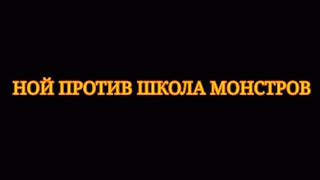 НОЙ ПРОТИВ ШКОЛА МОНСТРОВ